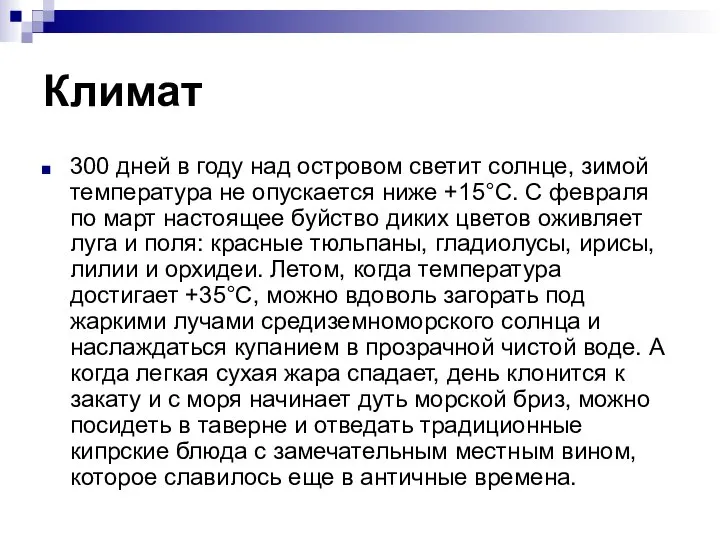 Климат

300 дней в году над островом светит солнце, зимой температура не опускается ниже +15°С. С февраля по март настоящее буйство диких цветов оживляет луга и поля: красные тюльпаны, гладиолусы, ирисы, лилии и орхидеи. Летом, когда температура достигает +35°С, можно вдоволь загорать под жаркими лучами средиземноморского солнца и наслаждаться купанием в прозрачной чистой воде. А когда легкая сухая жара спадает, день клонится к закату и с моря начинает дуть морской бриз, можно посидеть в таверне и отведать традиционные кипрские блюда с замечательным местным вином, которое славилось еще в античные времена.